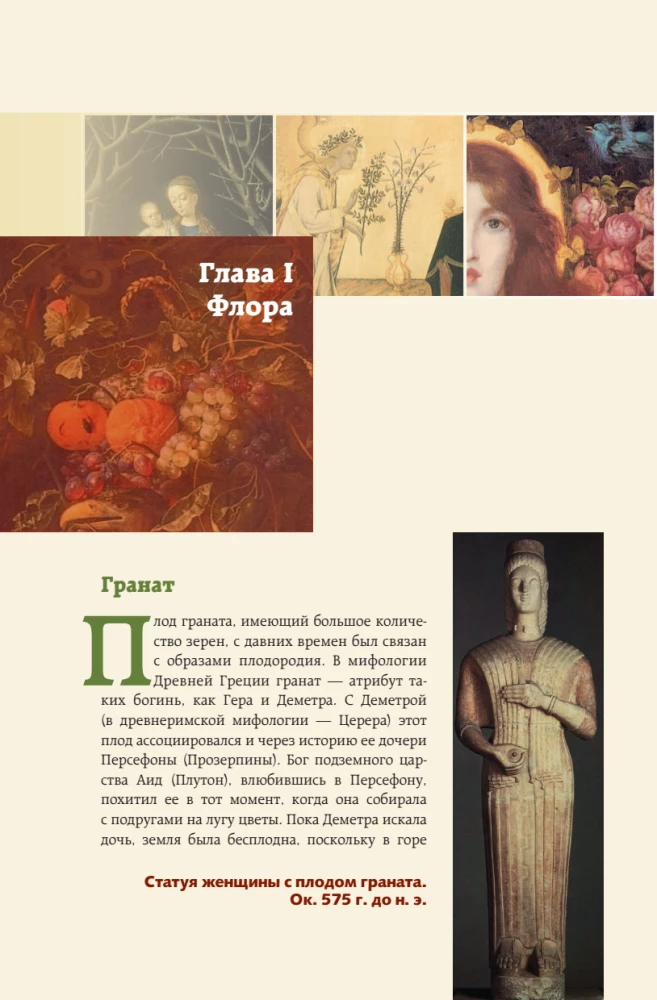 Глава I
Флора

Гранат

Плод граната, имеющий большое количество зерен, с давних времен был связан с образами плодородия. В мифологии Древней Греции гранат — атрибут таких богинь, как Гера и Деметра. С Деметрой (в древнеримской мифологии — Церера) этот плод ассоциировался и через историю ее дочери Персефоны (Прозерпины). Бог подземного царства Аид (Плутон), влюбившись в Персефону, похитил ее в тот момент, когда она собирала с подругами на лугу цветы. Пока Деметра искала дочь, земля была бесплодна, поскольку в горе

Статуя женщины с плодом граната.
Ок. 575 г. до н. э.